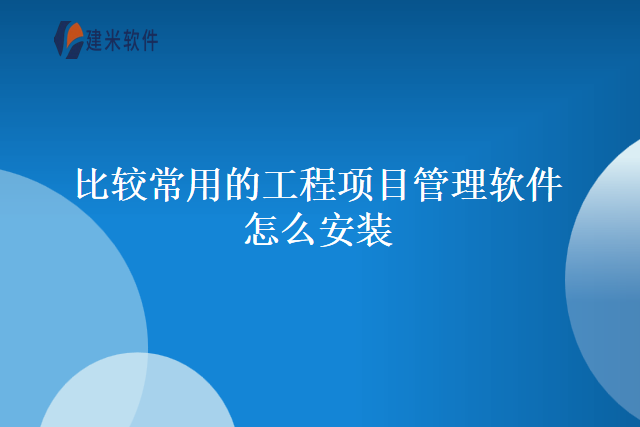 建米软件

比较常用的工程项目管理软件怎么安装